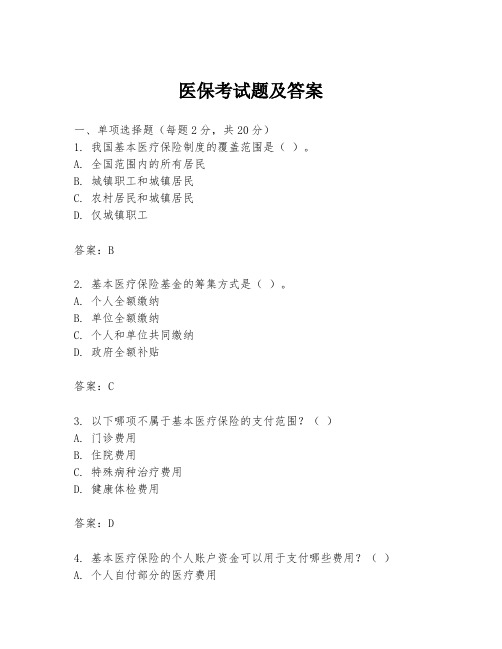 医保考试题及答案

一、单项选择题（每题2分，共20分）
1. 我国基本医疗保险制度的覆盖范围是（ ）。
A. 全国范围内的所有居民
B. 城镇职工和城镇居民
C. 农村居民和城镇居民
D. 仅城镇职工

答案：B

2. 基本医疗保险基金的筹集方式是（ ）。
A. 个人全额缴纳
B. 单位全额缴纳
C. 个人和单位共同缴纳
D. 政府全额补贴

答案：C

3. 以下哪项不属于基本医疗保险的支付范围？（ ）
A. 门诊费用
B. 住院费用
C. 特殊病种治疗费用
D. 健康体检费用

答案：D

4. 基本医疗保险的个人账户资金可以用于支付哪些费用？（ ）
A. 个人自付部分的医疗费用